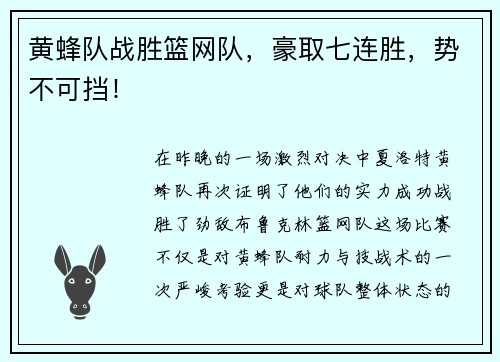 黄蜂队战胜篮网队，豪取七连胜，势不可挡！

在昨晚的一场激烈对决中夏洛特黄蜂队再次证明了他们的实力成功战胜了劲敌布鲁克林篮网队这场比赛不仅是对黄蜂队耐力与技战术的一次严峻考验更是对球队整体状态的